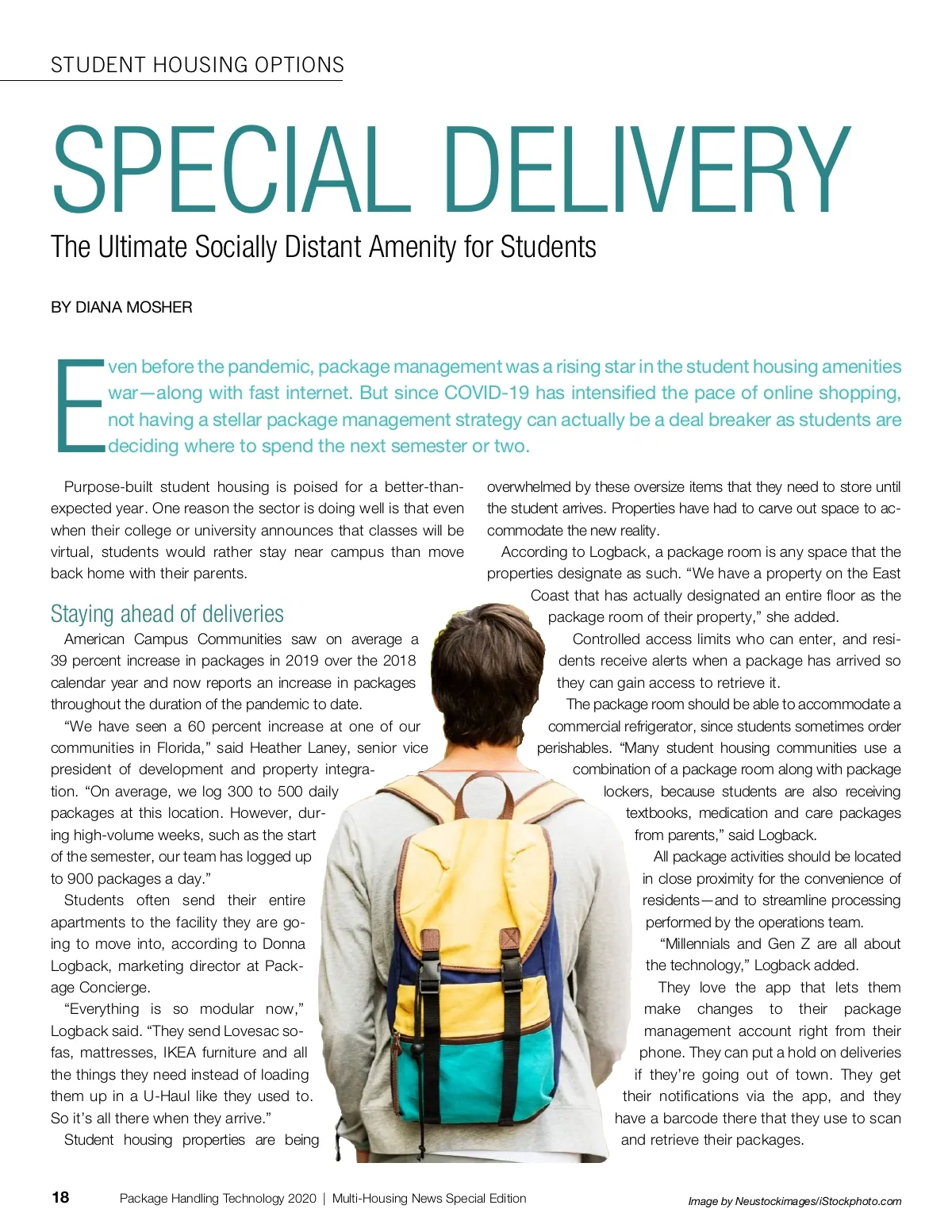 STUDENT HOUSING OPTIONS

SPECIAL DELIVERY

The Ultimate Socially Distant Amenity for Students

BY DIANA MOSHER

Even before the pandemic, package management was a rising star in the student housing amenities war—along with fast internet. But since COVID-19 has intensified the pace of online shopping, not having a stellar package management strategy can actually be a deal breaker as students are deciding where to spend the next semester or two.

Purpose-built student housing is poised for a better-than-expected year. One reason the sector is doing well is that even when their college or university announces that classes will be virtual, students would rather stay near campus than move back home with their parents.

Staying ahead of deliveries

American Campus Communities saw on average a 39 percent increase in packages in 2019 over the 2018 calendar year and now reports an increase in packages throughout the duration of the pandemic to date.

"We have seen a 60 percent increase at one of our communities in Florida," said Heather Laney, senior vice president of development and property integration. "On average, we log 300 to 500 daily packages at this location. However, during high-volume weeks, such as the start of the semester, our team has logged up to 900 packages a day."

Students often send their entire apartments to the facility they are going to move into, according to Donna Logback, marketing director at Package Concierge.

"Everything is so modular now," Logback said. "They send Lovesac sofas, mattresses, IKEA furniture and all the things they need instead of loading them up in a U-Haul like they used to. So it's all there when they arrive."

Student housing properties are being overwhelmed by these oversize items that they need to store until the student arrives. Properties have had to carve out space to accommodate the new reality.

According to Logback, a package room is any space that the properties designate as such. "We have a property on the East Coast that has actually designated an entire floor as the package room of their property," she added.

Controlled access limits who can enter, and residents receive alerts when a package has arrived so they can gain access to retrieve it.

The package room should be able to accommodate a commercial refrigerator, since students sometimes order perishables. "Many student housing communities use a combination of a package room along with package lockers, because students are also receiving textbooks, medication and care packages from parents," said Logback.

All package activities should be located in close proximity for the convenience of residents—and to streamline processing performed by the operations team.

"Millennials and Gen Z are all about the technology," Logback added.

They love the app that lets them make changes to their package management account right from their phone. They can put a hold on deliveries if they're going out of town. They get their notifications via the app, and they have a barcode there that they use to scan and retrieve their packages.

18 Package Handling Technology 2020 | Multi-Housing News Special Edition

Image by Neustockimages/iStockphoto.com